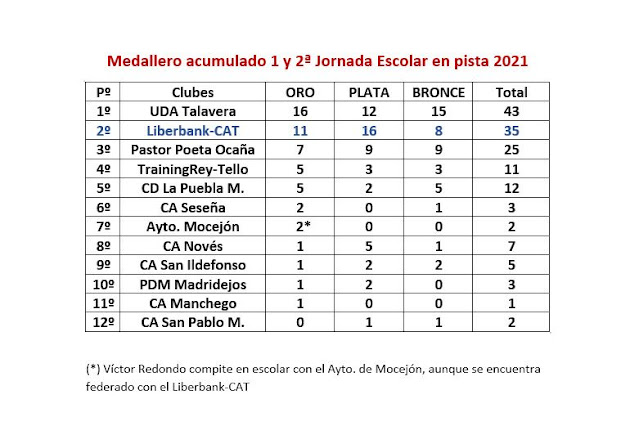 Medallero acumulado 1 y 2ª Jornada Escolar en pista 2021

| Pº | Clubes | ORO | PLATA | BRONCE | Total |
|---|---|---|---|---|---|
| 1º | UDA Talavera | 16 | 12 | 15 | 43 |
| 2º | Liberbank-CAT | 11 | 16 | 8 | 35 |
| 3º | Pastor Poeta Ocaña | 7 | 9 | 9 | 25 |
| 4º | TrainingRey-Tello | 5 | 3 | 3 | 11 |
| 5º | CD La Puebla M. | 5 | 2 | 5 | 12 |
| 6º | CA Seseña | 2 | 0 | 1 | 3 |
| 7º | Ayto. Mocejón | 2* | 0 | 0 | 2 |
| 8º | CA Novés | 1 | 5 | 1 | 7 |
| 9º | CA San Ildefonso | 1 | 2 | 2 | 5 |
| 10º | PDM Madridejos | 1 | 2 | 0 | 3 |
| 11º | CA Manchego | 1 | 0 | 0 | 1 |
| 12º | CA San Pablo M. | 0 | 1 | 1 | 2 |

(*) Víctor Redondo compite en escolar con el Ayto. de Mocejón, aunque se encuentra federado con el Liberbank-CAT